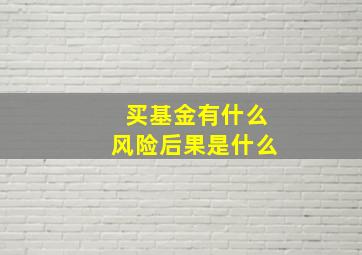 买基金有什么
风险后果是什么